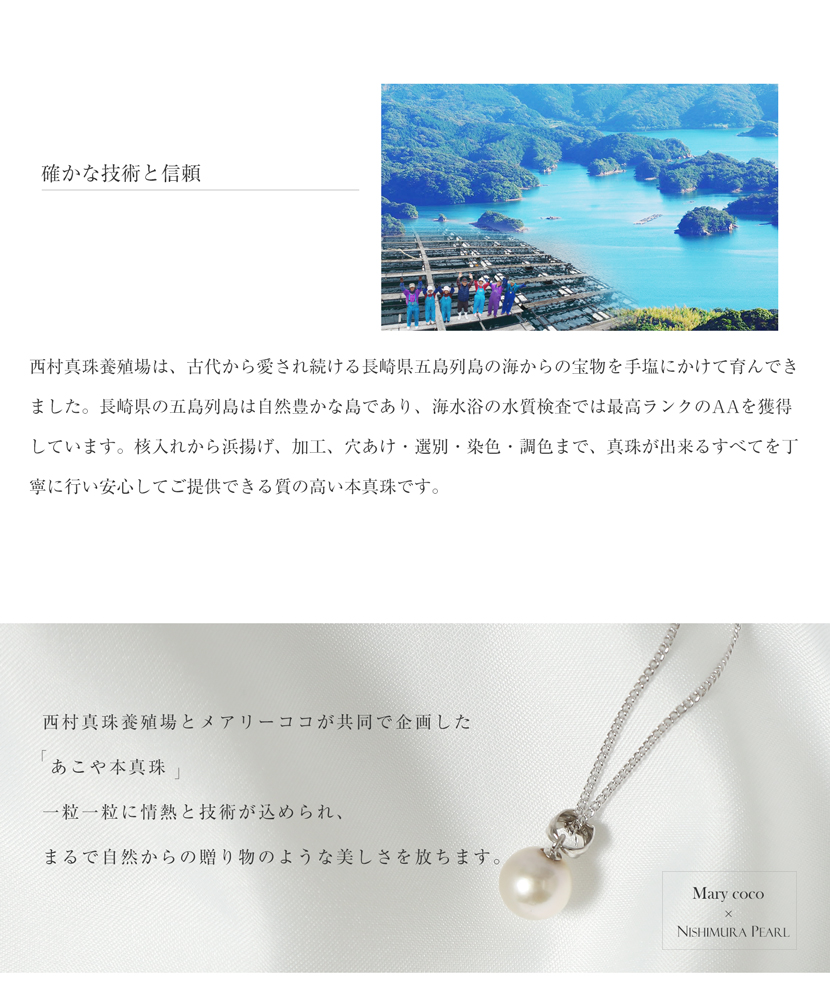 確かな技術と信頼

西村真珠養殖場は、古代から愛され続ける長崎県五島列島の海からの宝物を手塩にかけて育んできました。長崎県の五島列島は自然豊かな島であり、海水浴の水質検査では最高ランクのAAを獲得しています。核入れから浜揚げ、加工、穴あけ・選別・染色・調色まで、真珠が出来るすべてを丁寧に行い安心してご提供できる質の高い本真珠です。

西村真珠養殖場とメアリーココが共同で企画した

「あこや本真珠」

一粒一粒に情熱と技術が込められ、

まるで自然からの贈り物のような美しさを放ちます。

Mary coco
×
NISHIMURA PEARL